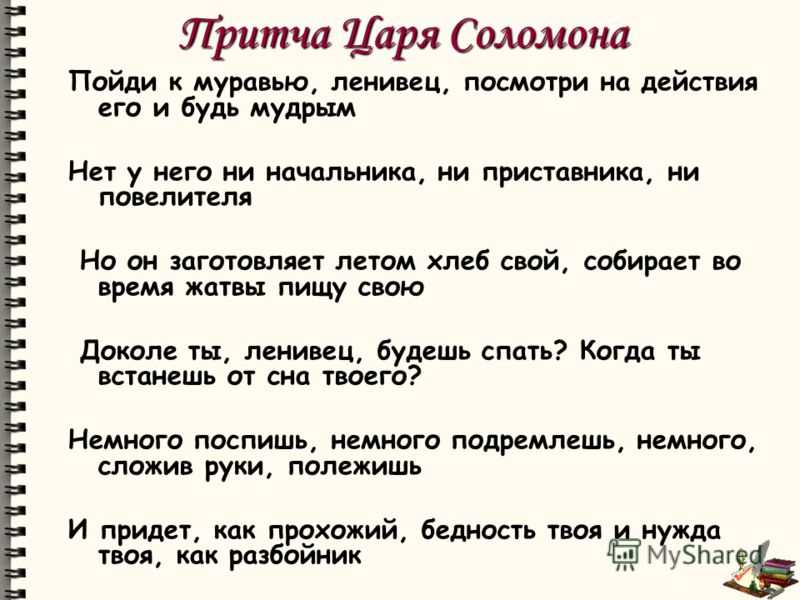 Притча Царя Соломона

Пойди к муравью, ленивец, посмотри на действия его и будь мудрым

Нет у него ни начальника, ни приставника, ни повелителя

Но он заготовляет летом хлеб свой, собирает во время жатвы пищу свою

Доколе ты, ленивец, будешь спать? Когда ты встанешь от сна твоего?

Немного поспишь, немного подремлешь, немного, сложив руки, полежишь

И придет, как прохожий, бедность твоя и нужда твоя, как разбойник

MyShared